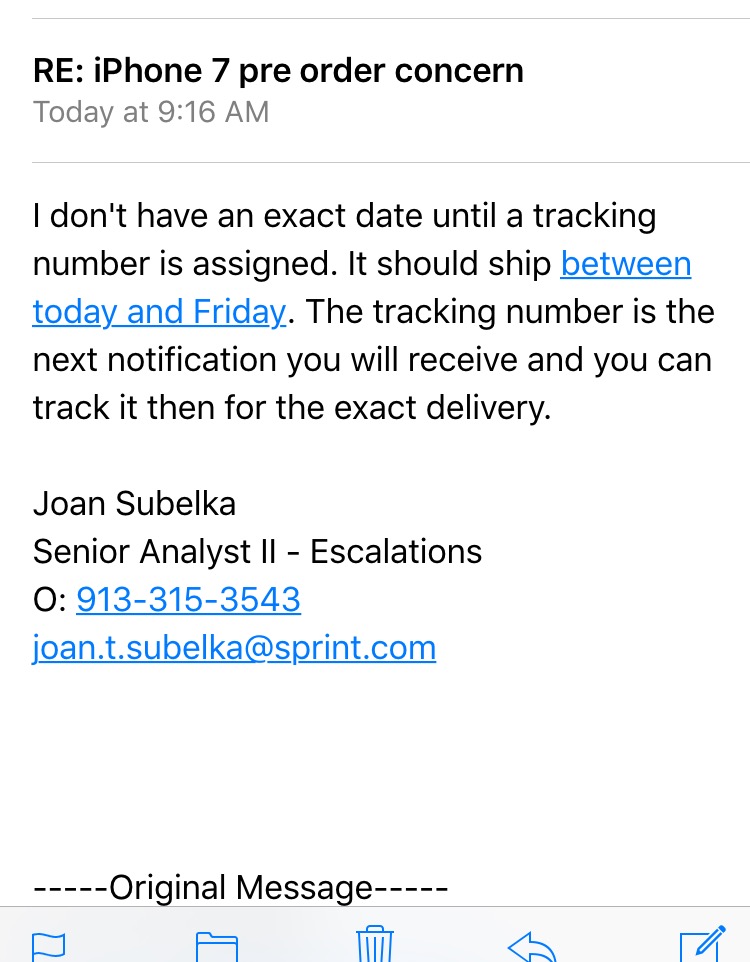 RE: iPhone 7 pre order concern
Today at 9:16 AM

I don't have an exact date until a tracking number is assigned. It should ship between today and Friday. The tracking number is the next notification you will receive and you can track it then for the exact delivery.

Joan Subelka
Senior Analyst II - Escalations
O: 913-315-3543
joan.t.subelka@sprint.com

-----Original Message-----